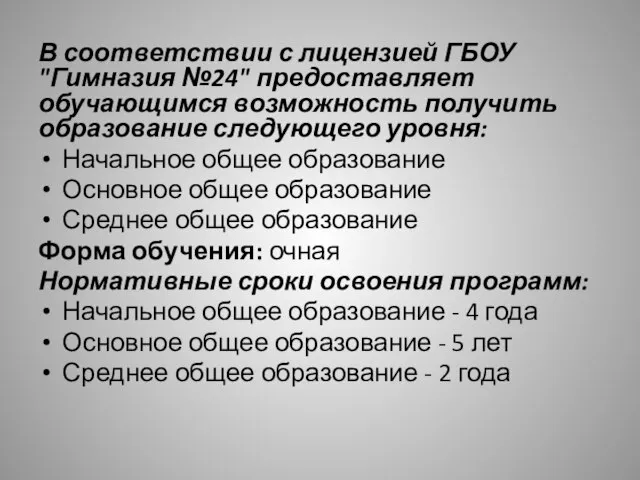 В соответствии с лицензией ГБОУ "Гимназия №24" предоставляет обучающимся возможность получить образование следующего уровня:

• Начальное общее образование
• Основное общее образование
• Среднее общее образование

Форма обучения: очная

Нормативные сроки освоения программ:

• Начальное общее образование - 4 года
• Основное общее образование - 5 лет
• Среднее общее образование - 2 года